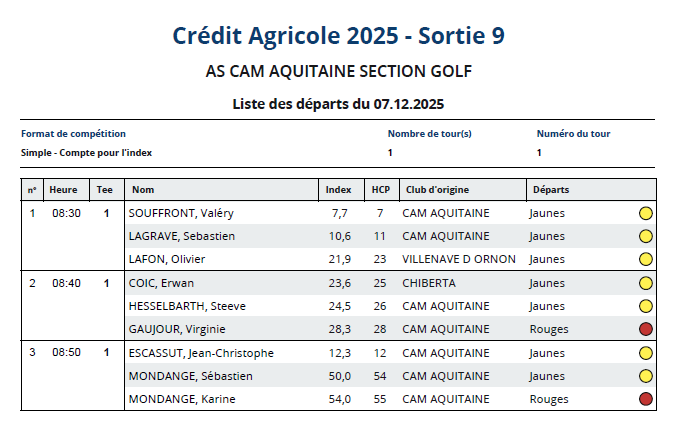 Crédit Agricole 2025 - Sortie 9

AS CAM AQUITAINE SECTION GOLF

Liste des départs du 07.12.2025

Format de compétition
Simple - Compte pour l'index

Nombre de tour(s)
1

Numéro du tour
1

| n° | Heure | Tee | Nom | Index | HCP | Club d'origine | Départs |
|---|---|---|---|---|---|---|---|
| 1 | 08:30 | 1 | SOUFFRONT, Valéry | 7,7 | 7 | CAM AQUITAINE | Jaunes |
| | | | LAGRAVE, Sebastien | 10,6 | 11 | CAM AQUITAINE | Jaunes |
| | | | LAFON, Olivier | 21,9 | 23 | VILLENAVE D ORNON | Jaunes |
| 2 | 08:40 | 1 | COIC, Erwan | 23,6 | 25 | CHIBERTA | Jaunes |
| | | | HESSELBARTH, Steeve | 24,5 | 26 | CAM AQUITAINE | Jaunes |
| | | | GAUJOUR, Virginie | 28,3 | 28 | CAM AQUITAINE | Rouges |
| 3 | 08:50 | 1 | ESCASSUT, Jean-Christophe | 12,3 | 12 | CAM AQUITAINE | Jaunes |
| | | | MONDANGE, Sébastien | 50,0 | 54 | CAM AQUITAINE | Jaunes |
| | | | MONDANGE, Karine | 54,0 | 55 | CAM AQUITAINE | Rouges |